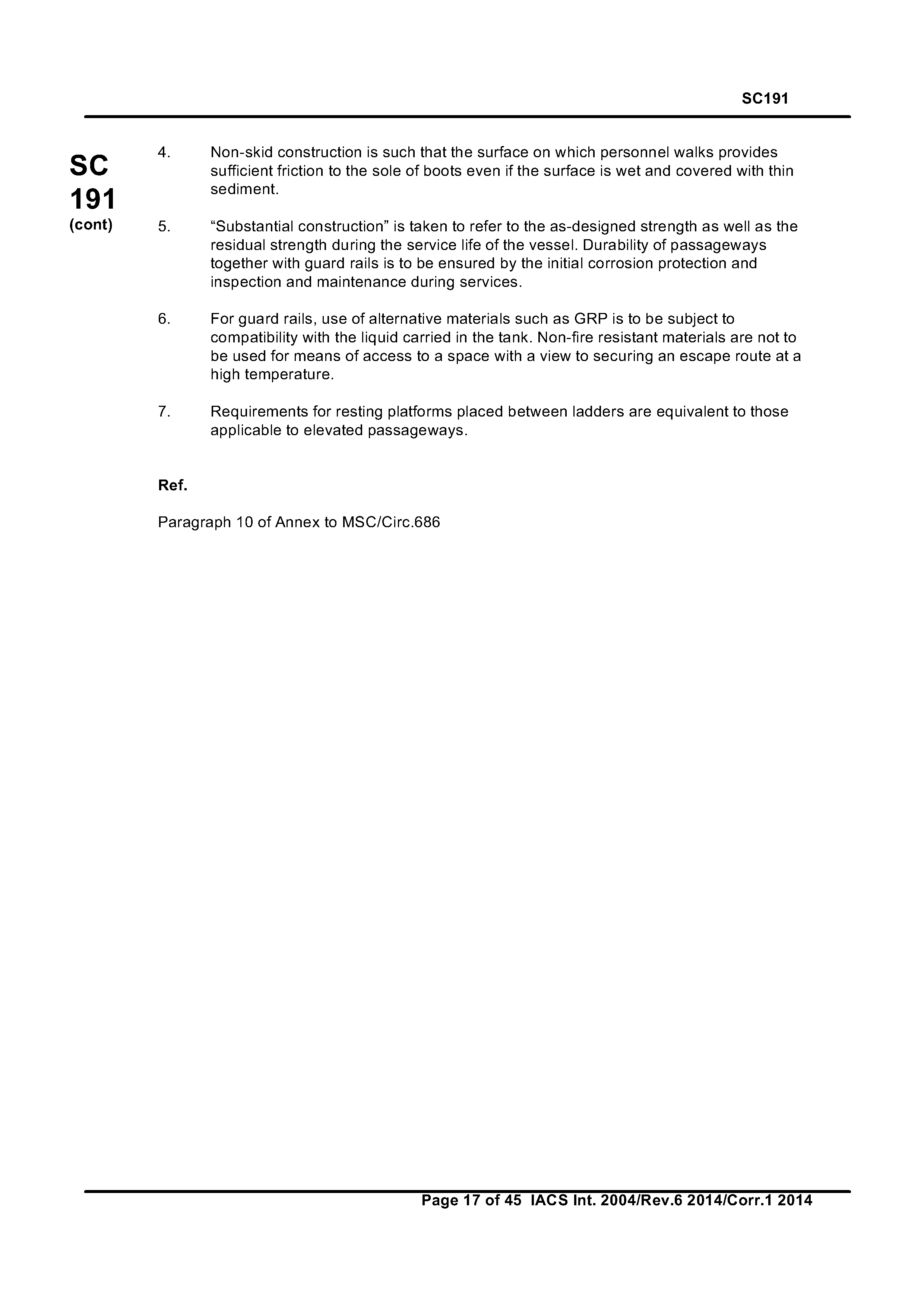 SC191

SC
191
(cont)

4. Non-skid construction is such that the surface on which personnel walks provides sufficient friction to the sole of boots even if the surface is wet and covered with thin sediment.

5. “Substantial construction” is taken to refer to the as-designed strength as well as the residual strength during the service life of the vessel. Durability of passageways together with guard rails is to be ensured by the initial corrosion protection and inspection and maintenance during services.

6. For guard rails, use of alternative materials such as GRP is to be subject to compatibility with the liquid carried in the tank. Non-fire resistant materials are not to be used for means of access to a space with a view to securing an escape route at a high temperature.

7. Requirements for resting platforms placed between ladders are equivalent to those applicable to elevated passageways.

Ref.

Paragraph 10 of Annex to MSC/Circ.686

Page 17 of 45 IACS Int. 2004/Rev.6 2014/Corr.1 2014